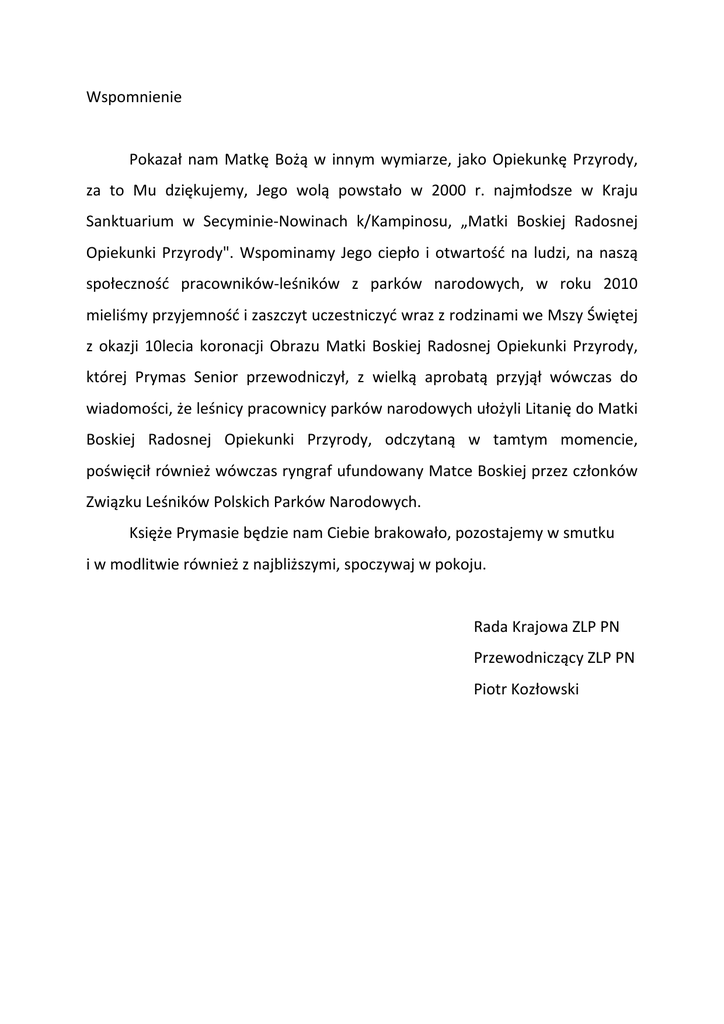 Wspomnienie

Pokazał nam Matkę Bożą w innym wymiarze, jako Opiekunkę Przyrody, za to Mu dziękujemy, Jego wolą powstało w 2000 r. najmłodsze w Kraju Sanktuarium w Secyminie-Nowinach k/Kampinosu, „Matki Boskiej Radosnej Opiekunki Przyrody". Wspominamy Jego ciepło i otwartość na ludzi, na naszą społeczność pracowników-leśników z parków narodowych, w roku 2010 mieliśmy przyjemność i zaszczyt uczestniczyć wraz z rodzinami we Mszy Świętej z okazji 10lecia koronacji Obrazu Matki Boskiej Radosnej Opiekunki Przyrody, której Prymas Senior przewodniczył, z wielką aprobatą przyjął wówczas do wiadomości, że leśnicy pracownicy parków narodowych ułożyli Litanię do Matki Boskiej Radosnej Opiekunki Przyrody, odczytaną w tamtym momencie, poświęcił również wówczas ryngraf ufundowany Matce Boskiej przez członków Związku Leśników Polskich Parków Narodowych.

Księże Prymasie będzie nam Ciebie brakowało, pozostajemy w smutku i w modlitwie również z najbliższymi, spoczywaj w pokoju.

Rada Krajowa ZLP PN
Przewodniczący ZLP PN
Piotr Kozłowski